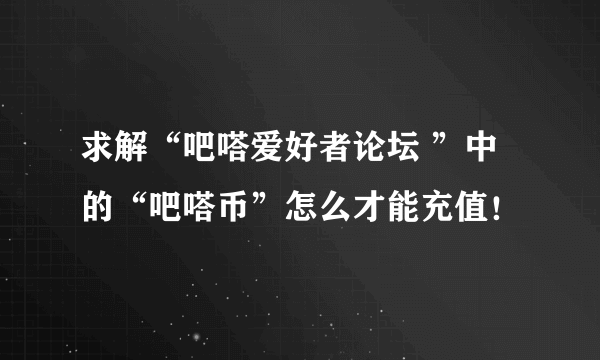 求解“吧嗒爱好者论坛 ”中的“吧嗒币”怎么才能充值!